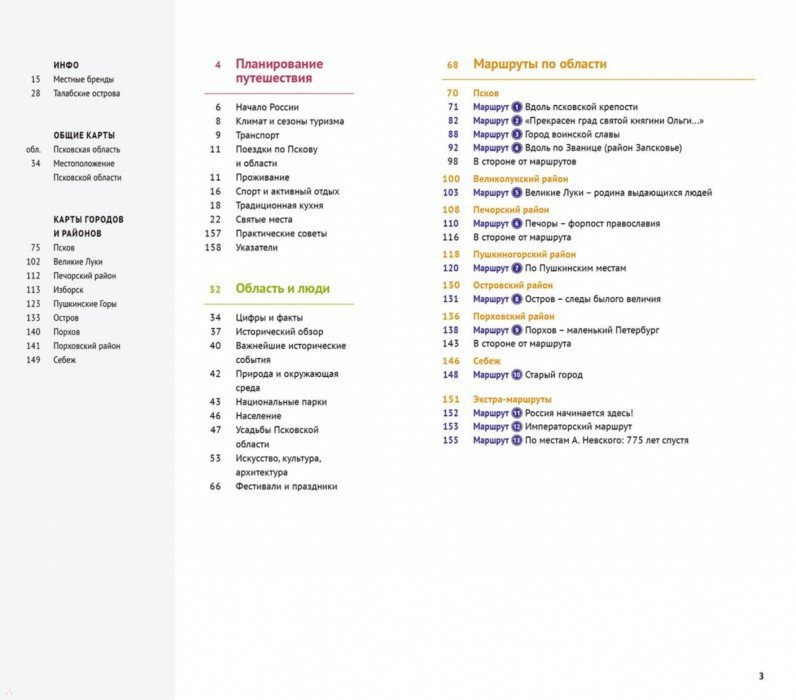 ИНФО
15 Местные бренды
28 Талабские острова

ОБЩИЕ КАРТЫ
обл. Псковская область
34 Местоположение Псковской области

КАРТЫ ГОРОДОВ И РАЙОНОВ
75 Псков
102 Великие Луки
112 Печорский район
113 Изборск
123 Пушкинские Горы
133 Остров
140 Порхов
141 Порховский район
149 Себеж

4 Планирование путешествия

6 Начало России
8 Климат и сезоны туризма
9 Транспорт
11 Поездки по Пскову и области
11 Проживание
16 Спорт и активный отдых
18 Традиционная кухня
22 Святые места
157 Практические советы
158 Указатели

32 Область и люди

34 Цифры и факты
37 Исторический обзор
40 Важнейшие исторические события
42 Природа и окружающая среда
43 Национальные парки
46 Население
47 Усадьбы Псковской области
53 Искусство, культура, архитектура
66 Фестивали и праздники

68 Маршруты по области

70 Псков
71 Маршрут 1 Вдоль псковской крепости
82 Маршрут 2 «Прекрасен град святой княгини Ольги...»
88 Маршрут 3 Город воинской славы
92 Маршрут 4 Вдоль по Званице (район Запсковье)
98 В стороне от маршрутов
100 Великолукский район
103 Маршрут 5 Великие Луки – родина выдающихся людей
108 Печорский район
110 Маршрут 6 Печоры – форпост православия
116 В стороне от маршрута
118 Пушкиногорский район
120 Маршрут 7 По Пушкинским местам
130 Островский район
131 Маршрут 8 Остров – следы былого величия
136 Порховский район
138 Маршрут 9 Порхов – маленький Петербург
143 В стороне от маршрута
146 Себеж
148 Маршрут 10 Старый город

151 Экстра-маршруты
152 Маршрут 11 Россия начинается здесь!
153 Маршрут 12 Императорский маршрут
155 Маршрут 13 По местам А. Невского: 775 лет спустя

3